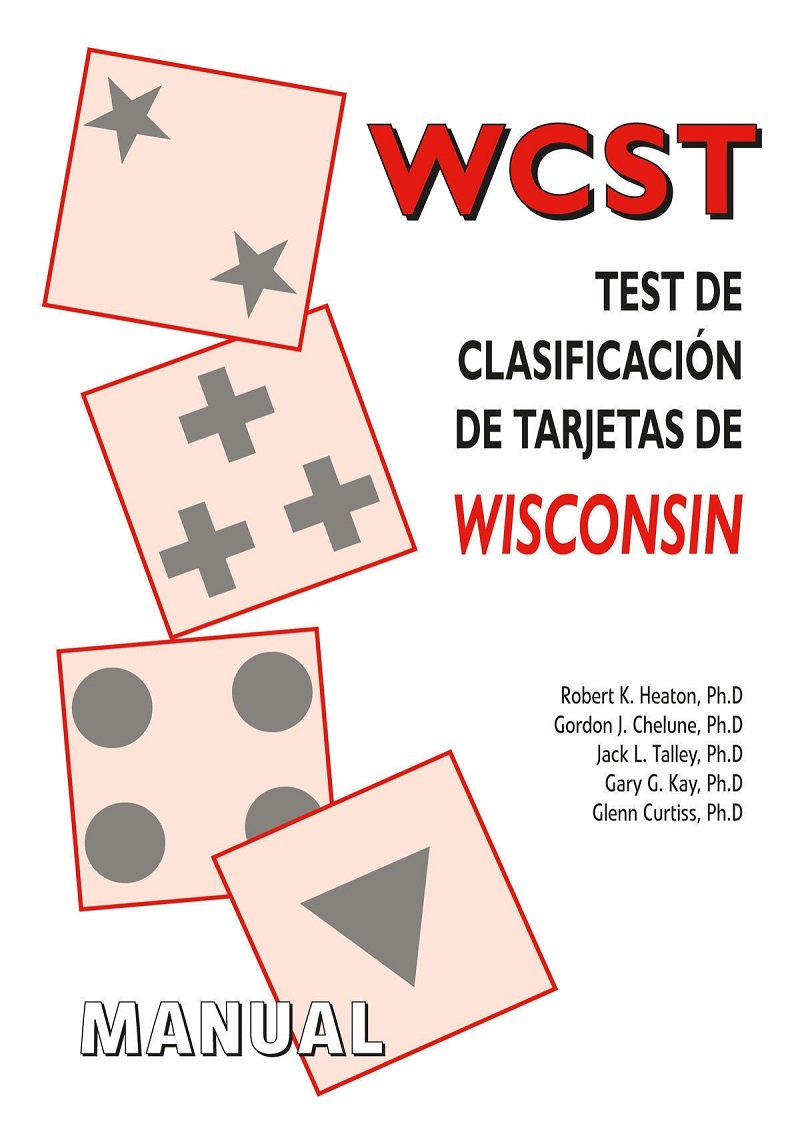 WCST

TEST DE CLASIFICACIÓN DE TARJETAS DE WISCONSIN

Robert K. Heaton, Ph.D
Gordon J. Chelune, Ph.D
Jack L. Talley, Ph.D
Gary G. Kay, Ph.D
Glenn Curtiss, Ph.D

MANUAL